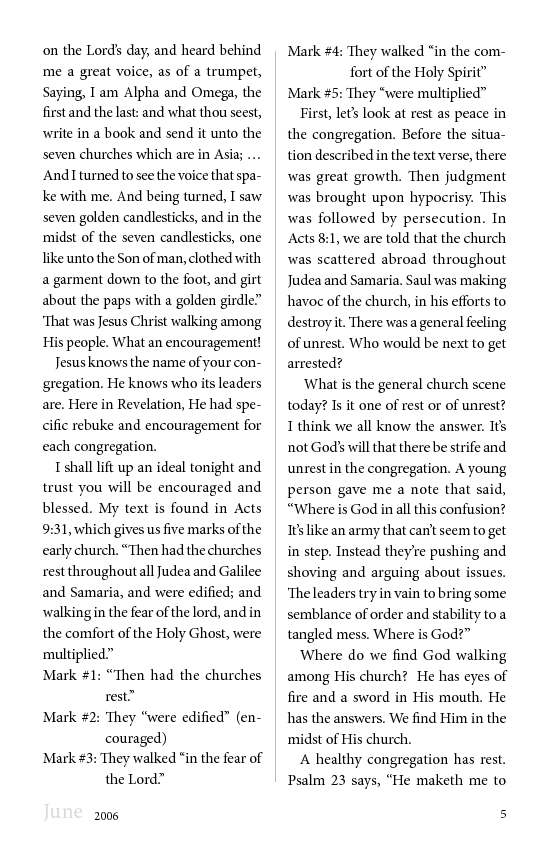 on the Lord's day, and heard behind me a great voice, as of a trumpet, Saying, I am Alpha and Omega, the first and the last: and what thou seest, write in a book and send it unto the seven churches which are in Asia; … And I turned to see the voice that spake with me. And being turned, I saw seven golden candlesticks, and in the midst of the seven candlesticks, one like unto the Son of man, clothed with a garment down to the foot, and girt about the paps with a golden girdle." That was Jesus Christ walking among His people. What an encouragement!

Jesus knows the name of your congregation. He knows who its leaders are. Here in Revelation, He had specific rebuke and encouragement for each congregation.

I shall lift up an ideal tonight and trust you will be encouraged and blessed. My text is found in Acts 9:31, which gives us five marks of the early church. "Then had the churches rest throughout all Judea and Galilee and Samaria, and were edified; and walking in the fear of the lord, and in the comfort of the Holy Ghost, were multiplied."

Mark #1: "Then had the churches rest."

Mark #2: They "were edified" (encouraged)

Mark #3: They walked "in the fear of the Lord."

Mark #4: They walked "in the comfort of the Holy Spirit"

Mark #5: They "were multiplied"

First, let's look at rest as peace in the congregation. Before the situation described in the text verse, there was great growth. Then judgment was brought upon hypocrisy. This was followed by persecution. In Acts 8:1, we are told that the church was scattered abroad throughout Judea and Samaria. Saul was making havoc of the church, in his efforts to destroy it. There was a general feeling of unrest. Who would be next to get arrested?

What is the general church scene today? Is it one of rest or of unrest? I think we all know the answer. It's not God's will that there be strife and unrest in the congregation. A young person gave me a note that said, "Where is God in all this confusion? It's like an army that can't seem to get in step. Instead they're pushing and shoving and arguing about issues. The leaders try in vain to bring some semblance of order and stability to a tangled mess. Where is God?"

Where do we find God walking among His church? He has eyes of fire and a sword in His mouth. He has the answers. We find Him in the midst of His church.

A healthy congregation has rest. Psalm 23 says, "He maketh me to

June 2006 5